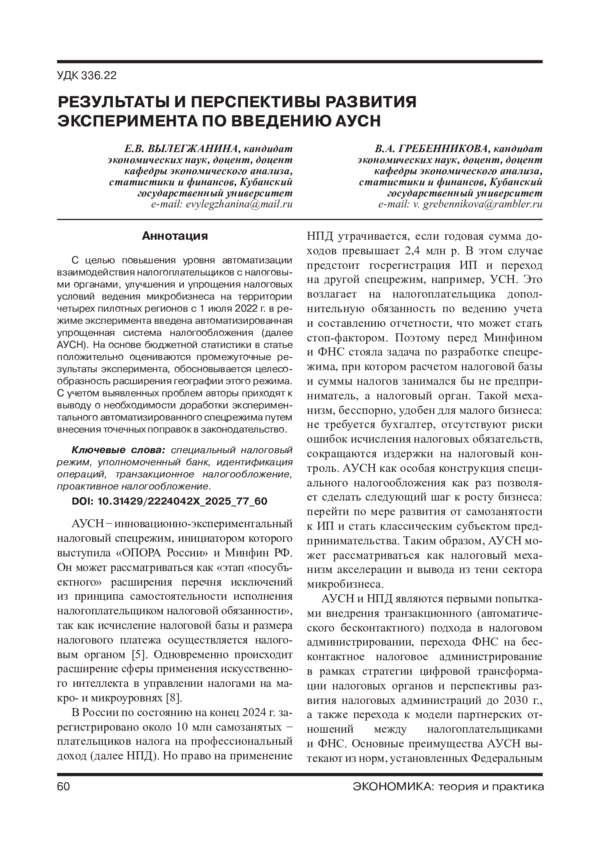 УДК 336.22

РЕЗУЛЬТАТЫ И ПЕРСПЕКТИВЫ РАЗВИТИЯ ЭКСПЕРИМЕНТА ПО ВВЕДЕНИЮ АУСН

Е.В. ВЫЛЕГЖАНИНА, кандидат экономических наук, доцент, доцент кафедры экономического анализа, статистики и финансов, Кубанский государственный университет
e-mail: evylegzhanina@mail.ru

В.А. ГРЕБЕННИКОВА, кандидат экономических наук, доцент, доцент кафедры экономического анализа, статистики и финансов, Кубанский государственный университет
e-mail: v. grebennikova@rambler.ru

Аннотация

С целью повышения уровня автоматизации взаимодействия налогоплательщиков с налоговыми органами, улучшения и упрощения налоговых условий ведения микробизнеса на территории четырех пилотных регионов с 1 июля 2022 г. в режиме эксперимента введена автоматизированная упрощенная система налогообложения (далее АУСН). На основе бюджетной статистики в статье положительно оцениваются промежуточные результаты эксперимента, обосновывается целесообразность расширения географии этого режима. С учетом выявленных проблем авторы приходят к выводу о необходимости доработки экспериментального автоматизированного спецрежима путем внесения точечных поправок в законодательство.

Ключевые слова: специальный налоговый режим, уполномоченный банк, идентификация операций, транзакционное налогообложение, проактивное налогообложение.

DOI: 10.31429/2224042X_2025_77_60

АУСН – инновационно-экспериментальный налоговый спецрежим, инициатором которого выступила «ОПОРА России» и Минфин РФ. Он может рассматриваться как «этап «посубъектного» расширения перечня исключений из принципа самостоятельности исполнения налогоплательщиком налоговой обязанности», так как исчисление налоговой базы и размера налогового платежа осуществляется налоговым органом [5]. Одновременно происходит расширение сферы применения искусственного интеллекта в управлении налогами на макро- и микроуровнях [8].

В России по состоянию на конец 2024 г. зарегистрировано около 10 млн самозанятых – плательщиков налога на профессиональный доход (далее НПД). Но право на применение НПД утрачивается, если годовая сумма доходов превышает 2,4 млн р. В этом случае предстоит госрегистрация ИП и переход на другой спецрежим, например, УСН. Это возлагает на налогоплательщика дополнительную обязанность по ведению учета и составлению отчетности, что может стать стоп-фактором. Поэтому перед Минфином и ФНС стояла задача по разработке спецрежима, при котором расчетом налоговой базы и суммы налогов занимался бы не предприниматель, а налоговый орган. Такой механизм, бесспорно, удобен для малого бизнеса: не требуется бухгалтер, отсутствуют риски ошибок исчисления налоговых обязательств, сокращаются издержки на налоговый контроль. АУСН как особая конструкция специального налогообложения как раз позволяет сделать следующий шаг к росту бизнеса: перейти по мере развития от самозанятости к ИП и стать классическим субъектом предпринимательства. Таким образом, АУСН может рассматриваться как налоговый механизм акселерации и вывода из тени сектора микробизнеса.

АУСН и НПД являются первыми попытками внедрения транзакционного (автоматического бесконтактного) подхода в налоговом администрировании, перехода ФНС на бесконтактное налоговое администрирование в рамках стратегии цифровой трансформации налоговых органов и перспективы развития налоговых администраций до 2030 г., а также перехода к модели партнерских отношений между налогоплательщиками и ФНС. Основные преимущества АУСН вытекают из норм, установленных Федеральным

60 ЭКОНОМИКА: теория и практика